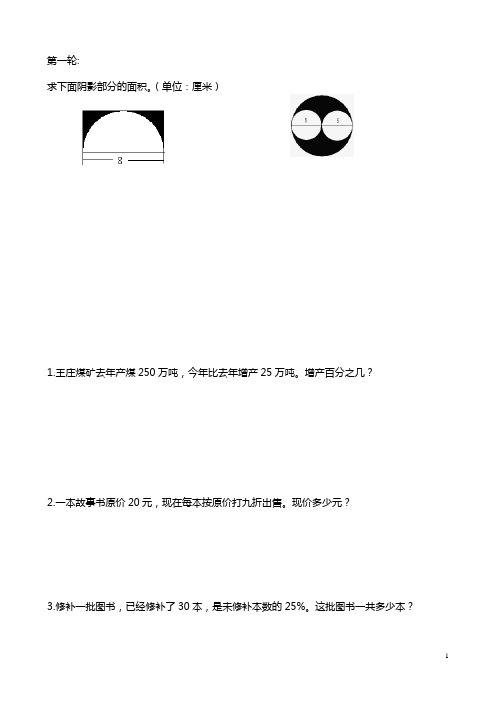 第一轮:

求下面阴影部分的面积。(单位:厘米)

8

5 5

1.王庄煤矿去年产煤 250 万吨,今年比去年增产 25 万吨。增产百分之几?

2.一本故事书原价 20 元,现在每本按原价打九折出售。现价多少元?

3.修补一批图书,已经修补了 30 本,是未修补本数的 25%。这批图书一共多少本?

1